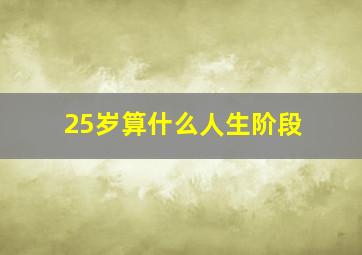 25岁算什么人生阶段